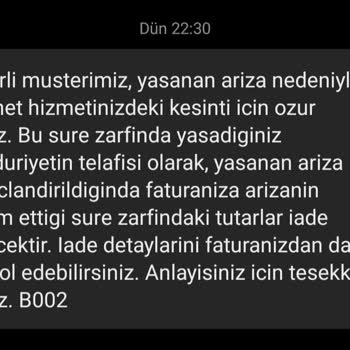 Dün 22:30

rli musterimiz, yasanan ariza nedeniyl
net hizmetinizdeki kesinti icin ozur
z. Bu sure zarfinda yasadiginiz
duriyetin telafisi olarak, yasanan ariza
clandirildiginda faturaniza arizanin
m ettigi sure zarfindaki tutarlar iade
cektir. Iade detaylarini faturanizdan da
ol edebilirsiniz. Anlayisiniz icin tesekk
z. B002